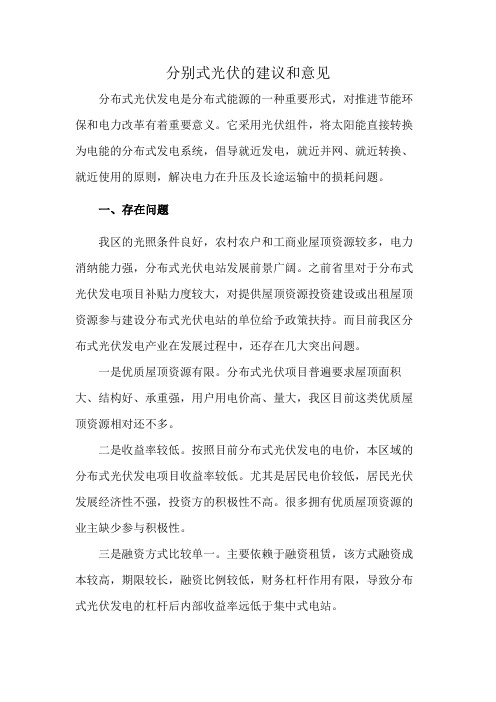 分别式光伏的建议和意见

分布式光伏发电是分布式能源的一种重要形式，对推进节能环保和电力改革有着重要意义。它采用光伏组件，将太阳能直接转换为电能的分布式发电系统，倡导就近发电，就近并网、就近转换、就近使用的原则，解决电力在升压及长途运输中的损耗问题。

一、存在问题

我区的光照条件良好，农村农户和工商业屋顶资源较多，电力消纳能力强，分布式光伏电站发展前景广阔。之前省里对于分布式光伏发电项目补贴力度较大，对提供屋顶资源投资建设或出租屋顶资源参与建设分布式光伏电站的单位给予政策扶持。而目前我区分布式光伏发电产业在发展过程中，还存在几大突出问题。

一是优质屋顶资源有限。分布式光伏项目普遍要求屋顶面积大、结构好、承重强，用户用电价高、量大，我区目前这类优质屋顶资源相对还不多。

二是收益率较低。按照目前分布式光伏发电的电价，本区域的分布式光伏发电项目收益率较低。尤其是居民电价较低，居民光伏发展经济性不强，投资方的积极性不高。很多拥有优质屋顶资源的业主缺少参与积极性。

三是融资方式比较单一。主要依赖于融资租赁，该方式融资成本较高，期限较长，融资比例较低，财务杠杆作用有限，导致分布式光伏发电的杠杆后内部收益率远低于集中式电站。